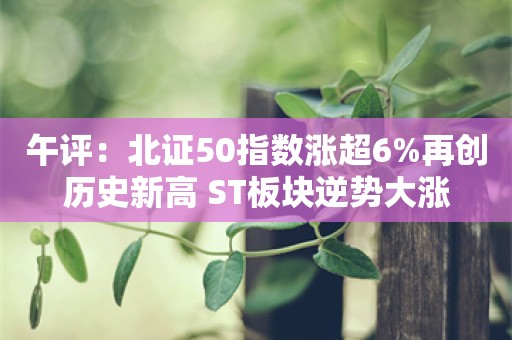 午评：北证50指数涨超6%再创历史新高 ST板块逆势大涨